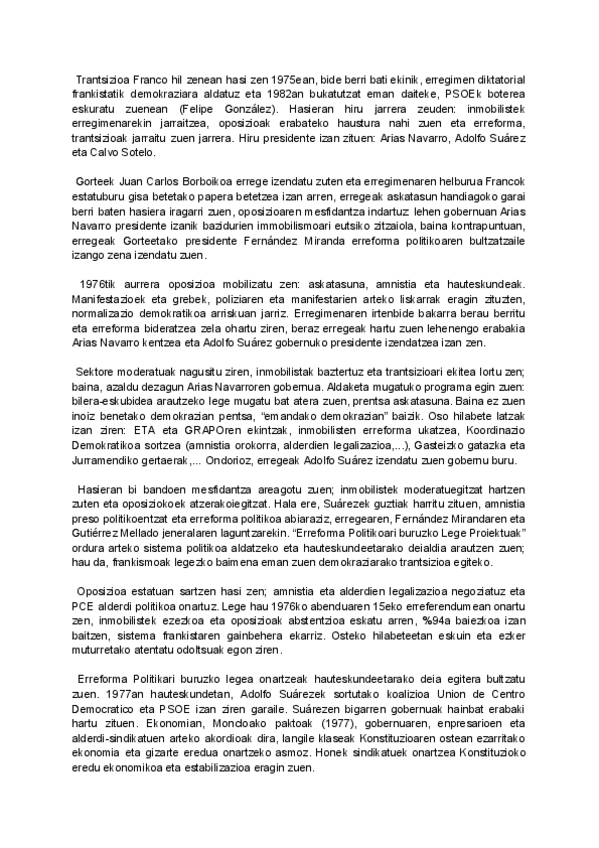 Trantsizioa Franco hil zenean hasi zen 1975ean, bide berri bati ekinik, erregimen diktatorial frankistatik demokraziara aldatuz eta 1982an bukatutzat eman daiteke, PSOEk boterea eskuratu zuenean (Felipe González). Hasieran hiru jarrera zeuden: inmobilistek erregimenarekin jarraitzea, oposizioak erabateko haustura nahi zuen eta erreforma, trantsizioak jarraitu zuen jarrera. Hiru presidente izan zituen: Arias Navarro, Adolfo Suárez eta Calvo Sotelo.

Gorteek Juan Carlos Borboikoa errege izendatu zuten eta erregimenaren helburua Francok estatuburu gisa betetako papera betetzea izan arren, erregeak askatasun handiagoko garai berri baten hasiera iragarri zuen, oposizioaren mesfidantza indartuz lehen gobernuan Arias Navarro presidente izanik bazidurien immobilismoari eutsiko zitzaiola, baina kontrapuntuan, erregeak Gorteetako presidente Fernández Miranda erreforma politikoaren bultzatzaile izango zena izendatu zuen.

1976tik aurrera oposizioa mobilizatu zen: askatasuna, amnistia eta hauteskundeak. Manifestazioek eta grebek, poliziaren eta manifestarien arteko liskarrak eragin zituzten, normalizazio demokratikoa arriskuan jarriz. Erregimenaren irtenbide bakarra berau berritu eta erreforma bideratzea zela ohartu ziren, beraz erregeak hartu zuen lehenengo erabakia Arias Navarro kentzea eta Adolfo Suárez gobernuko presidente izendatzea izan zen.

Sektore moderatuak nagusitu ziren, inmobilistak baztertuz eta trantsizioari ekitea lortu zen; baina, azaldu dezagun Arias Navarroren gobernua. Aldaketa mugatuko programa egin zuen: bilera-eskubidea arautzeko lege mugatu bat atera zuen, prentsa askatasuna. Baina ez zuen inoiz benetako demokrazian pentsa, "emandako demokrazian" baizik. Oso hilabete latzak izan ziren: ETA eta GRAPOren ekintzak, inmobilisten erreforma ukatzea, Koordinazio Demokratikoa sortzea (amnistia orokorra, alderdien legalizazioa,...), Gasteizko gatazka eta Jurramendiko gertaerak,... Ondorioz, erregeak Adolfo Suárez izendatu zuen gobernu buru.

Hasieran bi bandoen mesfidantza areagotu zuen; inmobilistek moderatuegitzat hartzen zuten eta oposiziokoek atzerakoiegitzat. Hala ere, Suárezek guztiak harritu zituen, amnistia preso politikoentzat eta erreforma politikoa abiaraziz, erregearen, Fernández Mirandaren eta Gutiérrez Mellado jeneralaren laguntzarekin. "Erreforma Politikoari buruzko Lege Proiektuak" ordura arteko sistema politikoa aldatzeko eta hauteskundeetarako deialdia arautzen zuen; hau da, frankismoak legezko baimena eman zuen demokraziarako trantsizioa egiteko.

Oposizioa estatuan sartzen hasi zen; amnistia eta alderdien legalizazioa negoziatuz eta PCE alderdi politikoa onartuz. Lege hau 1976ko abenduaren 15eko erreferendumean onartu zen, inmobilistek ezezkoa eta oposizioak abstentzioa eskatu arren, %94a baiezkoa izan baitzen, sistema frankistaren gainbehera ekarriz. Osteko hilabeteetan eskuin eta ezker muturretako atentatu odoltsuak egon ziren.

Erreforma Politikari buruzko legea onartzeak hauteskundeetarako deia egitera bultzatu zuen. 1977an hauteskundetan, Adolfo Suárezek sortutako koalizioa Union de Centro Democratico eta PSOE izan ziren garaile. Suárezen bigarren gobernuak hainbat erabaki hartu zituen. Ekonomian, Moncloako paktoak (1977), gobernuaren, enpresarioen eta alderdi-sindikatuen arteko akordioak dira, langile klaseak Konstituzioaren ostean ezarritako ekonomia eta gizarte eredua onartzeko asmoz. Honek sindikatuek onartzea Konstituzioko eredu ekonomikoa eta estabilizazioa eragin zuen.